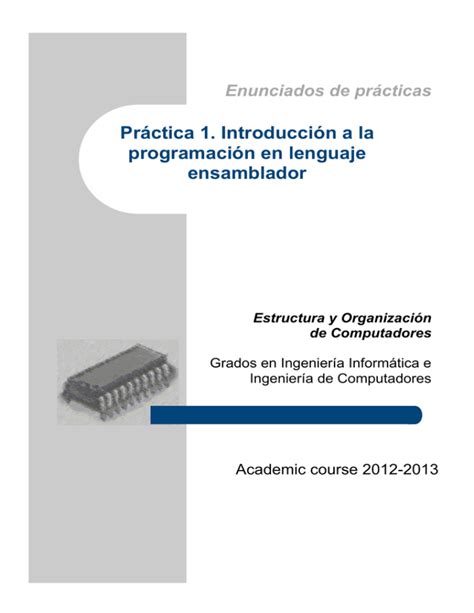 Enunciados de prácticas

Práctica 1. Introducción a la programación en lenguaje ensamblador

Estructura y Organización de Computadores

Grados en Ingeniería Informática e Ingeniería de Computadores

Academic course 2012-2013